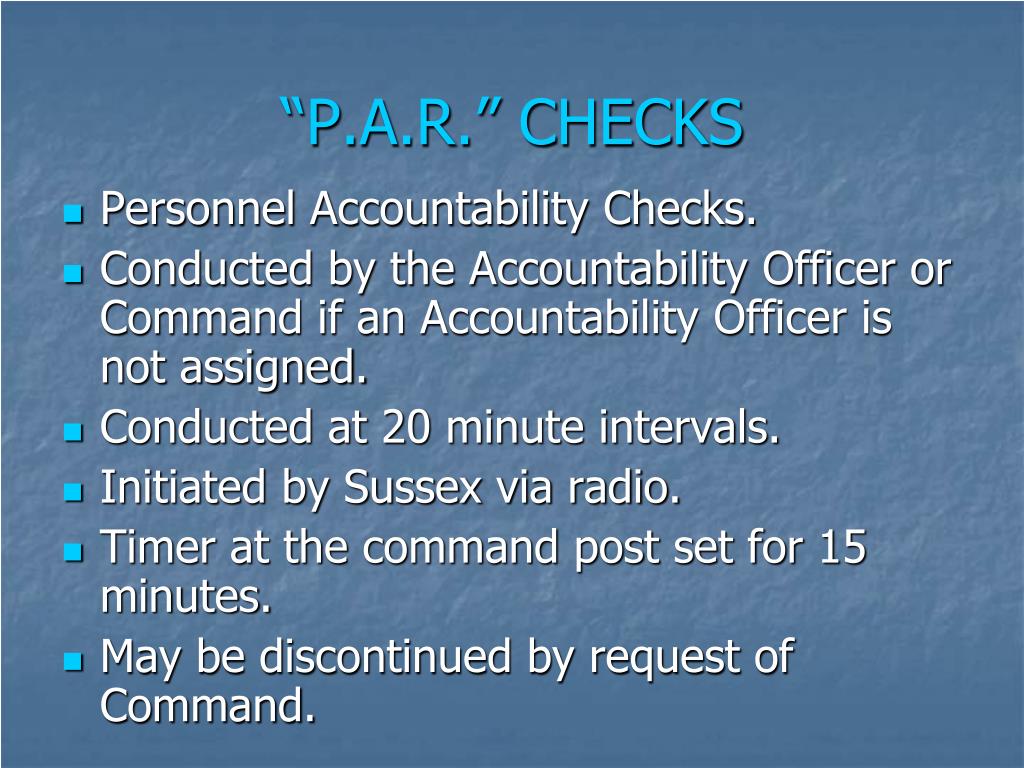 “P.A.R.” CHECKS

- Personnel Accountability Checks.
- Conducted by the Accountability Officer or Command if an Accountability Officer is not assigned.
- Conducted at 20 minute intervals.
- Initiated by Sussex via radio.
- Timer at the command post set for 15 minutes.
- May be discontinued by request of Command.